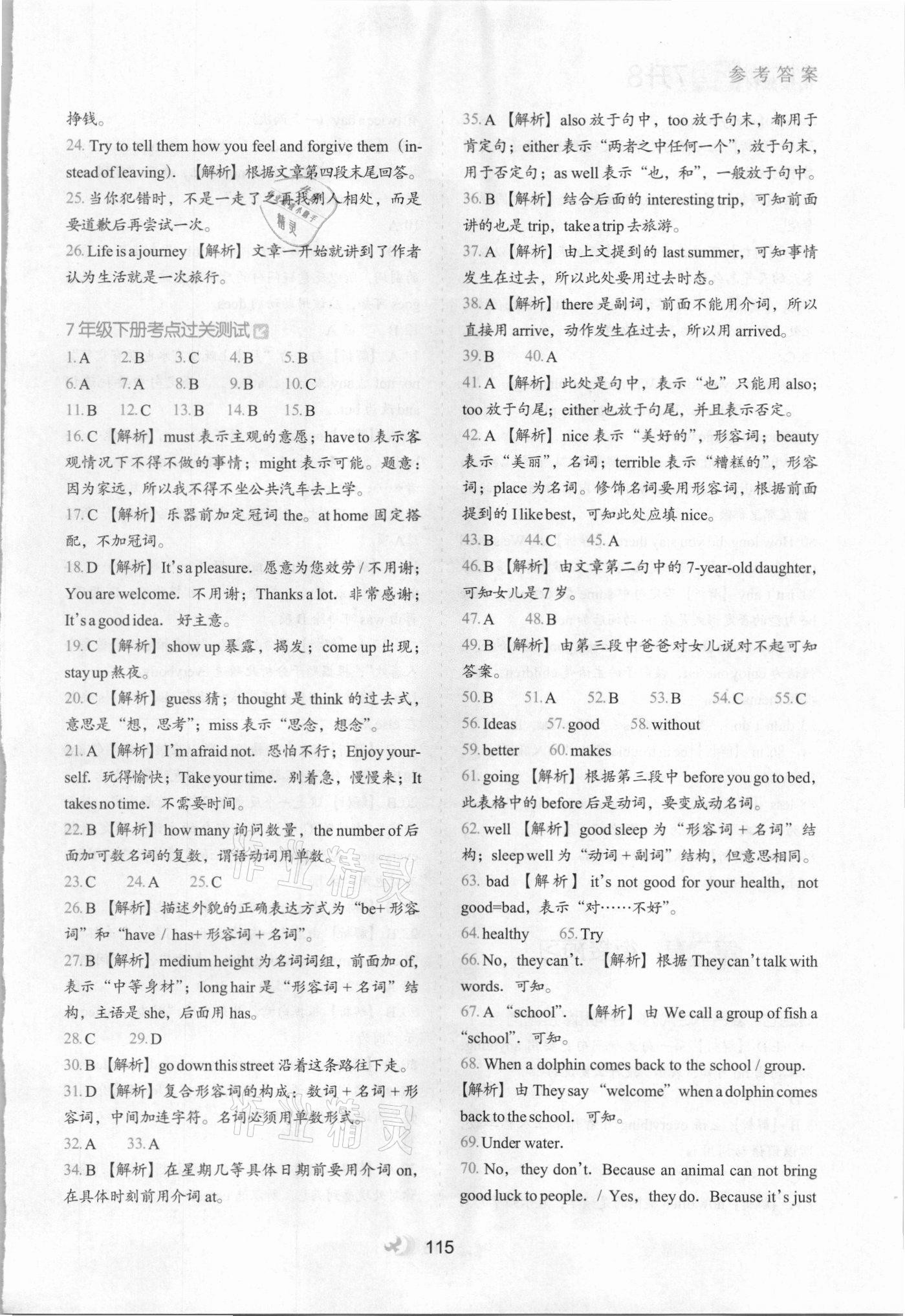 参考答案

挣钱。

24. Try to tell them how you feel and forgive them (instead of leaving). 【解析】根据文章第四段末尾回答。

25. 当你犯错时，不是一走了之再找别人相处，而是要道歉后再尝试一次。

26. Life is a journey 【解析】文章一开始就讲到了作者认为生活就是一次旅行。

7年级下册考点过关测试

1. A 2. B 3. C 4. B 5. B
6. A 7. A 8. B 9. B 10. C
11. B 12. C 13. B 14. B 15. B

16. C 【解析】must 表示主观的意愿；have to 表示客观情况下不得不做的事情；might 表示可能。题意：因为家远，所以我不得不坐公共汽车去上学。

17. C 【解析】乐器前加定冠词 the。at home 固定搭配，不加冠词。

18. D 【解析】It's a pleasure. 愿意为您效劳 / 不用谢；You are welcome. 不用谢；Thanks a lot. 非常感谢；It's a good idea. 好主意。

19. C 【解析】show up 暴露，揭发；come up 出现；stay up 熬夜。

20. C 【解析】guess 猜；thought 是 think 的过去式，意思是"想，思考"；miss 表示"思念，想念"。

21. A 【解析】I'm afraid not. 恐怕不行；Enjoy yourself. 玩得愉快；Take your time. 别着急，慢慢来；It takes no time. 不需要时间。

22. B 【解析】how many 询问数量，the number of 后面加可数名词的复数，谓语动词用单数。

23. C 24. A 25. C

26. B 【解析】描述外貌的正确表达方式为"be+ 形容词"和"have / has+ 形容词 + 名词"。

27. B 【解析】medium height 为名词词组，前面加 of，表示"中等身材"；long hair 是"形容词 + 名词"结构，主语是 she，后面用 has。

28. C 29. D

30. B 【解析】go down this street 沿着这条路往下走。

31. D 【解析】复合形容词的构成：数词 + 名词 + 形容词，中间加连字符。名词必须用单数形式。

32. A 33. A

34. B 【解析】在星期几等具体日期前要用介词 on，在具体时刻前用介词 at。

35. A 【解析】also 放于句中，too 放于句末，都用于肯定句；either 表示"两者之中任何一个"，放于句末，用于否定句；as well 表示"也，和"，一般放于句中。

36. B 【解析】结合后面的 interesting trip，可知前面讲的也是 trip，take a trip 去旅游。

37. A 【解析】由上文提到的 last summer，可知事情发生在过去，所以此处要用过去时态。

38. A 【解析】there 是副词，前面不能用介词，所以直接用 arrive，动作发生在过去，所以用 arrived。

39. B 40. A

41. A 【解析】此处是句中，表示"也"只能用 also；too 放于句尾；either 也放于句尾，并且表示否定。

42. A 【解析】nice 表示"美好的"，形容词；beauty 表示"美丽"，名词；terrible 表示"糟糕的"，形容词；place 为名词。修饰名词要用形容词，根据前面提到的 I like best，可知此处应填 nice。

43. B 44. C 45. A

46. B 【解析】由文章第二句中的 7-year-old daughter，可知女儿是 7 岁。

47. A 48. B

49. B 【解析】由第三段中爸爸对女儿说对不起可知答案。

50. B 51. A 52. B 53. B 54. C 55. C

56. Ideas 57. good 58. without
59. better 60. makes

61. going 【解析】根据第三段中 before you go to bed，此表格中的 before 后是动词，要变成动名词。

62. well 【解析】good sleep 为"形容词 + 名词"结构；sleep well 为"动词 + 副词"结构，但意思相同。

63. bad 【解析】it's not good for your health，not good=bad，表示"对……不好"。

64. healthy 65. Try

66. No, they can't. 【解析】根据 They can't talk with words. 可知。

67. A "school". 【解析】由 We call a group of fish a "school". 可知。

68. When a dolphin comes back to the school / group. 【解析】由 They say "welcome" when a dolphin comes back to the school. 可知。

69. Under water.

70. No, they don't. Because an animal can not bring good luck to people. / Yes, they do. Because it's just

115